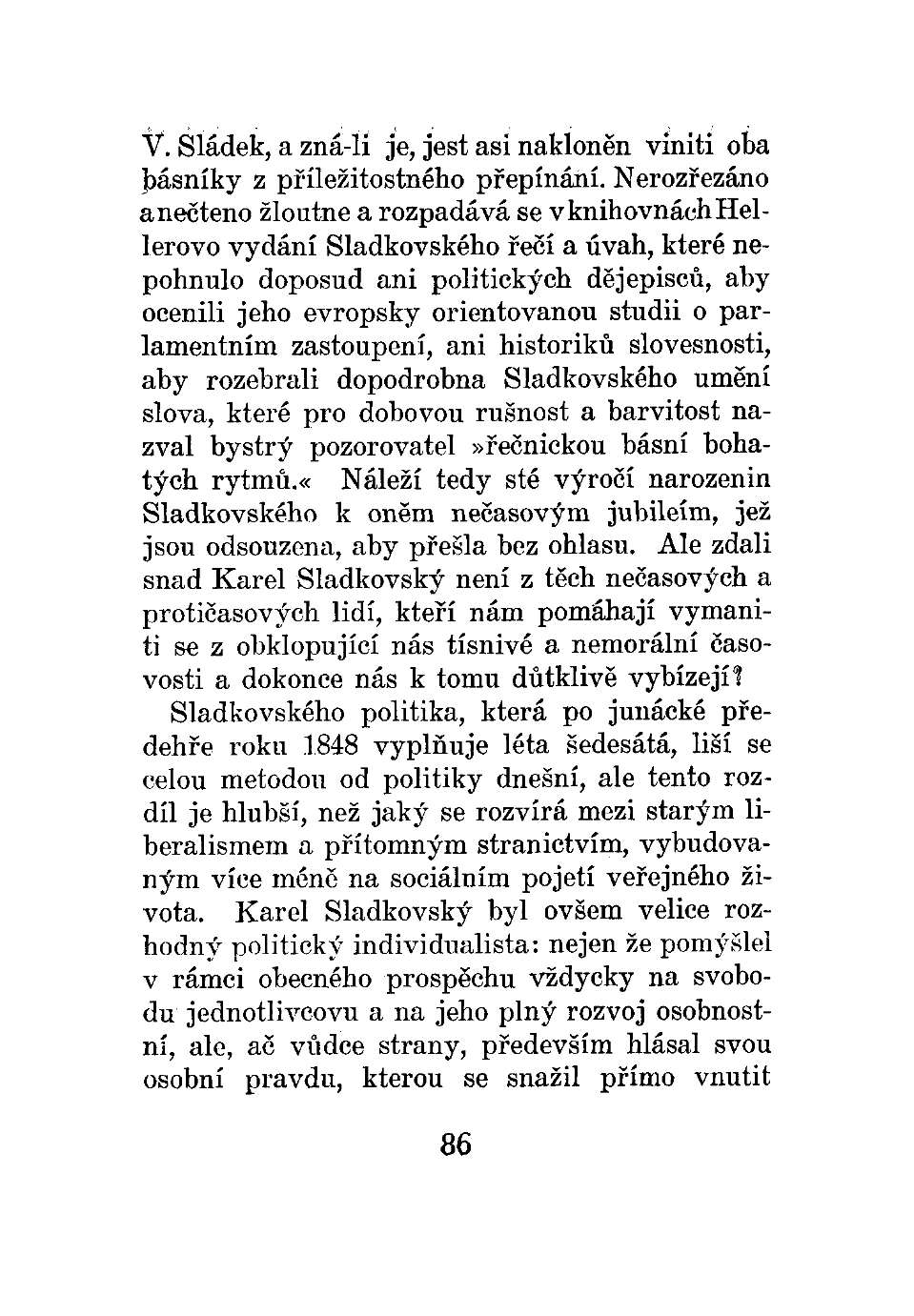 V. Sládek, a zná-li je, jest asi nakloněn viniti oba básníky z příležitostného přepínání. Nerozřezáno a nečteno žloutne a rozpadává se v knihovnách Hellerovo vydání Sladkovského řečí a úvah, které nepohnulo doposud ani politických dějepisců, aby ocenili jeho evropsky orientovanou studii o parlamentním zastoupení, ani historiků slovesnosti, aby rozebrali dopodrobna Sladkovského umění slova, které pro dobovou rušnost a barvitost nazval bystrý pozorovatel »řečnickou básní bohatých rytmů.« Náleží tedy sté výročí narozenin Sladkovského k oněm nečasovým jubileím, jež jsou odsouzena, aby přešla bez ohlasu. Ale zdali snad Karel Sladkovský není z těch nečasových a protičasových lidí, kteří nám pomáhají vymaniti se z obklopující nás tísnivé a nemorální časovosti a dokonce nás k tomu důtklivě vybízejí?

Sladkovského politika, která po junácké předehře roku 1848 vyplňuje léta šedesátá, liší se celou metodou od politiky dnešní, ale tento rozdíl je hlubší, než jaký se rozvírá mezi starým liberalismem a přítomným stranictvím, vybudovaným více méně na sociálním pojetí veřejného života. Karel Sladkovský byl ovšem velice rozhodný politický individualista: nejen že pomýšlel v rámci obecného prospěchu vždycky na svobodu jednotlivcovu a na jeho plný rozvoj osobnostní, ale, ač vůdce strany, především hlásal svou osobní pravdu, kterou se snažil přímo vnutit

86